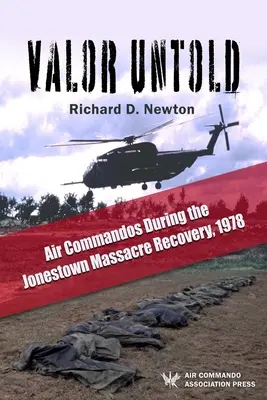 VALOR UNTOLD

Richard D. Newton

Air Commandos During the Jonestown Massacre Recovery, 1978

AIR COMMANDO ASSOCIATION PRESS